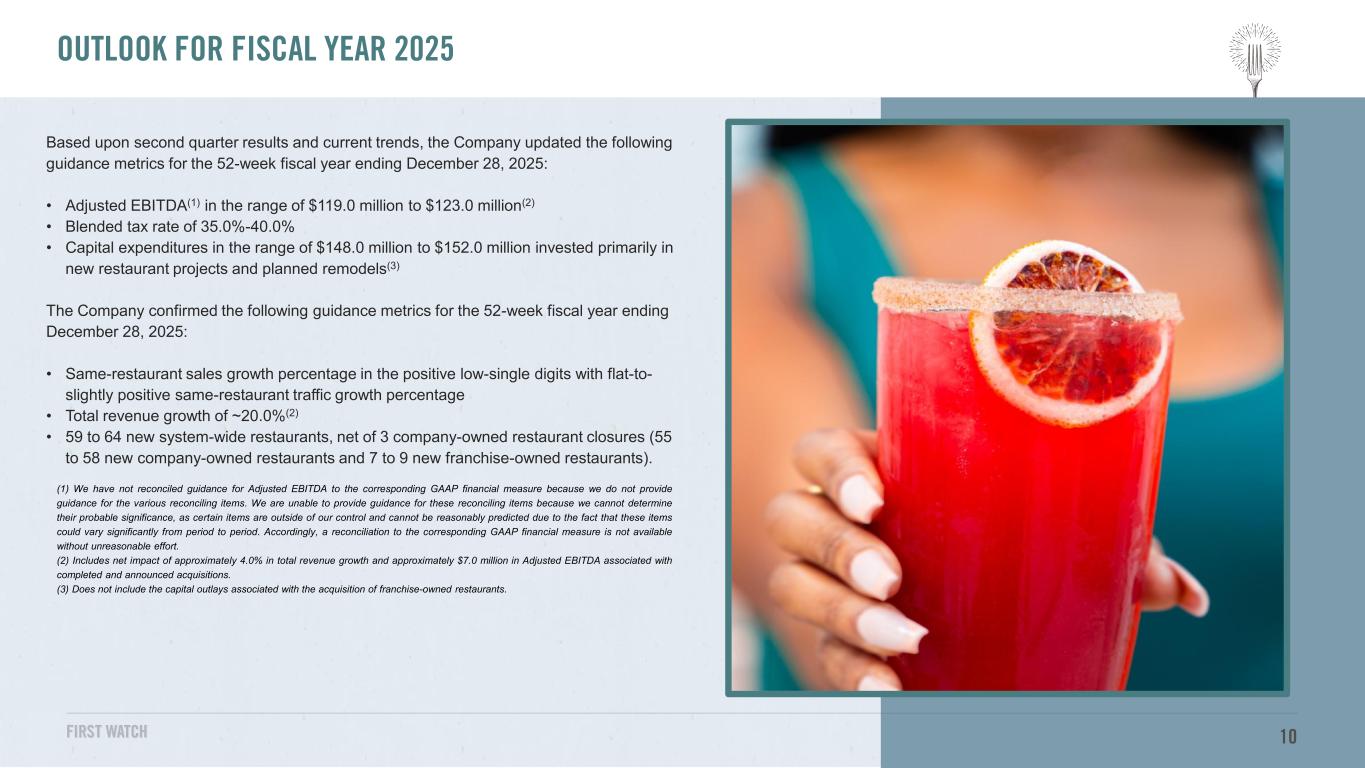 OUTLOOK FOR FISCAL YEAR 2025

Based upon second quarter results and current trends, the Company updated the following guidance metrics for the 52-week fiscal year ending December 28, 2025:

• Adjusted EBITDA$^{(1)}$ in the range of $119.0 million to $123.0 million$^{(2)}$
• Blended tax rate of 35.0%-40.0%
• Capital expenditures in the range of $148.0 million to $152.0 million invested primarily in new restaurant projects and planned remodels$^{(3)}$

The Company confirmed the following guidance metrics for the 52-week fiscal year ending December 28, 2025:

• Same-restaurant sales growth percentage in the positive low-single digits with flat-to-slightly positive same-restaurant traffic growth percentage
• Total revenue growth of ~20.0%$^{(2)}$
• 59 to 64 new system-wide restaurants, net of 3 company-owned restaurant closures (55 to 58 new company-owned restaurants and 7 to 9 new franchise-owned restaurants).

(1) We have not reconciled guidance for Adjusted EBITDA to the corresponding GAAP financial measure because we do not provide guidance for the various reconciling items. We are unable to provide guidance for these reconciling items because we cannot determine their probable significance, as certain items are outside of our control and cannot be reasonably predicted due to the fact that these items could vary significantly from period to period. Accordingly, a reconciliation to the corresponding GAAP financial measure is not available without unreasonable effort.
(2) Includes net impact of approximately 4.0% in total revenue growth and approximately $7.0 million in Adjusted EBITDA associated with completed and announced acquisitions.
(3) Does not include the capital outlays associated with the acquisition of franchise-owned restaurants.

FIRST WATCH

10